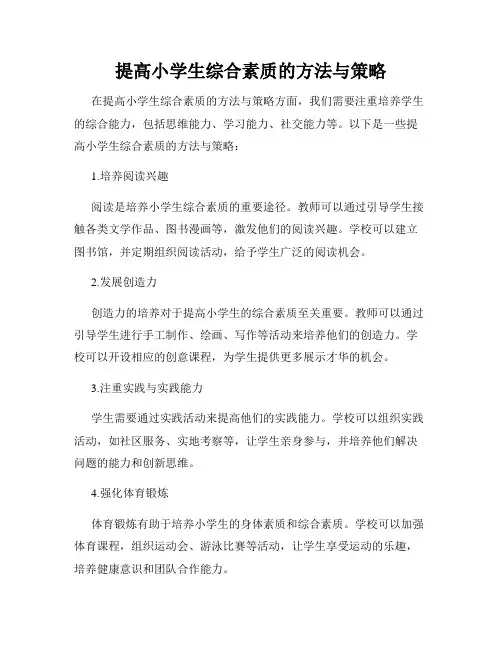 提高小学生综合素质的方法与策略

在提高小学生综合素质的方法与策略方面，我们需要注重培养学生的综合能力，包括思维能力、学习能力、社交能力等。以下是一些提高小学生综合素质的方法与策略：

1.培养阅读兴趣

阅读是培养小学生综合素质的重要途径。教师可以通过引导学生接触各类文学作品、图书漫画等，激发他们的阅读兴趣。学校可以建立图书馆，并定期组织阅读活动，给予学生广泛的阅读机会。

2.发展创造力

创造力的培养对于提高小学生的综合素质至关重要。教师可以通过引导学生进行手工制作、绘画、写作等活动来培养他们的创造力。学校可以开设相应的创意课程，为学生提供更多展示才华的机会。

3.注重实践与实践能力

学生需要通过实践活动来提高他们的实践能力。学校可以组织实践活动，如社区服务、实地考察等，让学生亲身参与，并培养他们解决问题的能力和创新思维。

4.强化体育锻炼

体育锻炼有助于培养小学生的身体素质和综合素质。学校可以加强体育课程，组织运动会、游泳比赛等活动，让学生享受运动的乐趣，培养健康意识和团队合作能力。